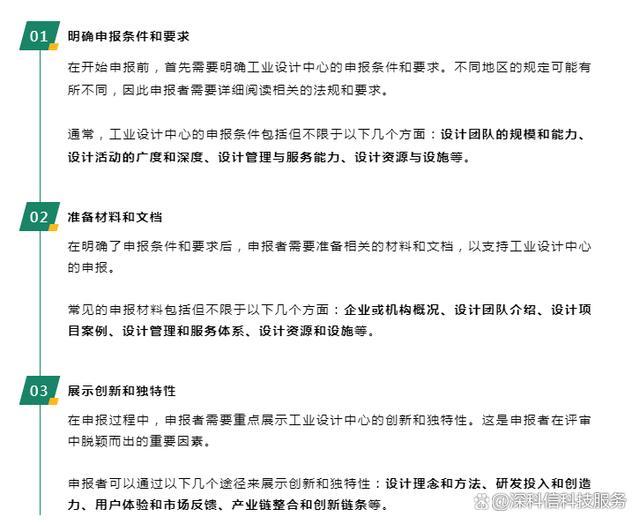 01 明确申报条件和要求

在开始申报前，首先需要明确工业设计中心的申报条件和要求。不同地区的规定可能有所不同，因此申报者需要详细阅读相关的法规和要求。

通常，工业设计中心的申报条件包括但不限于以下几个方面：设计团队的规模和能力、设计活动的广度和深度、设计管理与服务能力、设计资源与设施等。

02 准备材料和文档

在明确了申报条件和要求后，申报者需要准备相关的材料和文档，以支持工业设计中心的申报。

常见的申报材料包括但不限于以下几个方面：企业或机构概况、设计团队介绍、设计项目案例、设计管理和服务体系、设计资源和设施等。

03 展示创新和独特性

在申报过程中，申报者需要重点展示工业设计中心的创新和独特性。这是申报者在评审中脱颖而出的重要因素。

申报者可以通过以下几个途径来展示创新和独特性：设计理念和方法、研发投入和创造力、用户体验和市场反馈、产业链整合和创新链条等。

@深科信科技服务